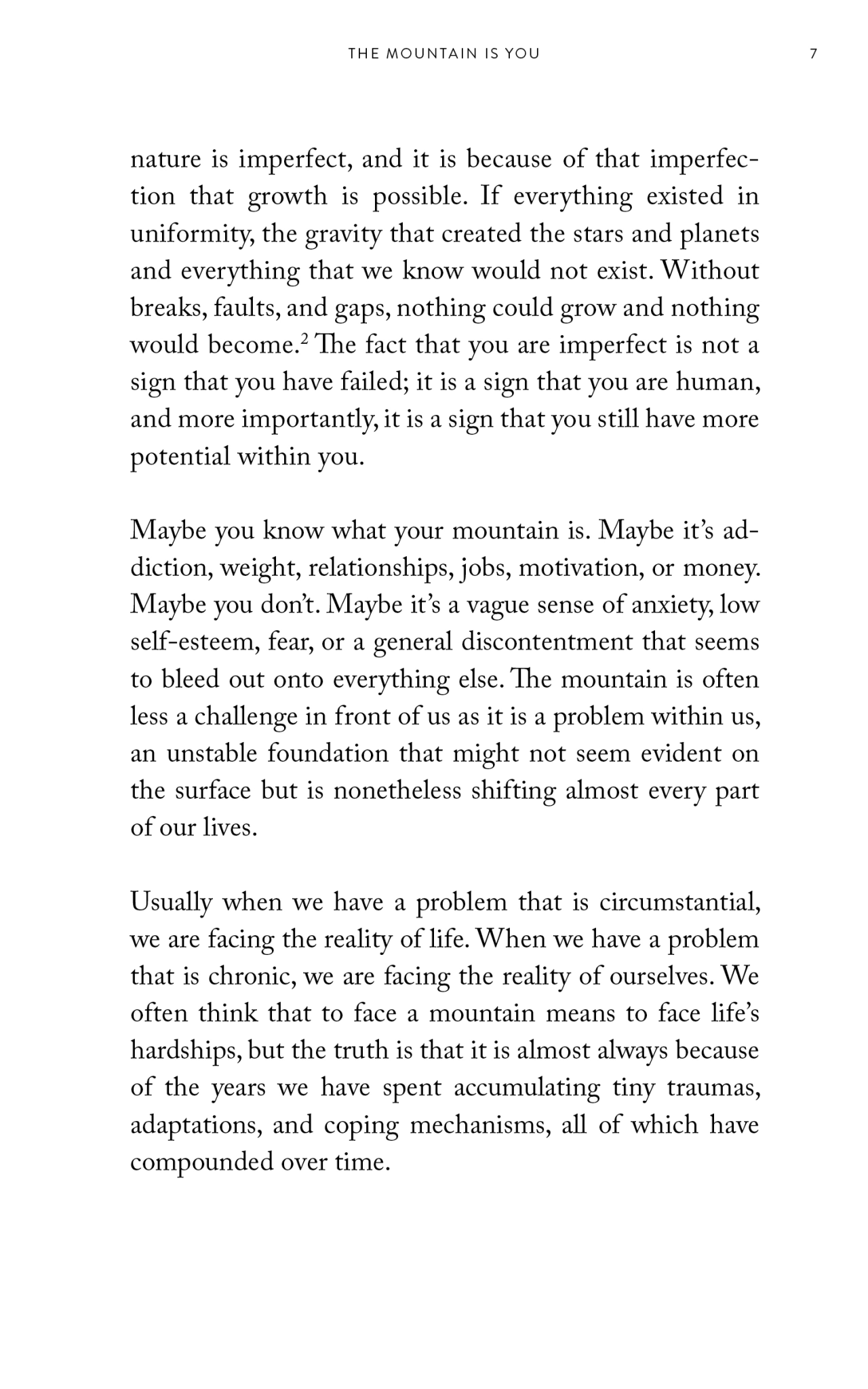 THE MOUNTAIN IS YOU 7

nature is imperfect, and it is because of that imperfection that growth is possible. If everything existed in uniformity, the gravity that created the stars and planets and everything that we know would not exist. Without breaks, faults, and gaps, nothing could grow and nothing would become.$^2$ The fact that you are imperfect is not a sign that you have failed; it is a sign that you are human, and more importantly, it is a sign that you still have more potential within you.

Maybe you know what your mountain is. Maybe it's addiction, weight, relationships, jobs, motivation, or money. Maybe you don't. Maybe it's a vague sense of anxiety, low self-esteem, fear, or a general discontentment that seems to bleed out onto everything else. The mountain is often less a challenge in front of us as it is a problem within us, an unstable foundation that might not seem evident on the surface but is nonetheless shifting almost every part of our lives.

Usually when we have a problem that is circumstantial, we are facing the reality of life. When we have a problem that is chronic, we are facing the reality of ourselves. We often think that to face a mountain means to face life's hardships, but the truth is that it is almost always because of the years we have spent accumulating tiny traumas, adaptations, and coping mechanisms, all of which have compounded over time.